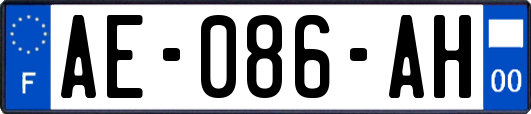 F
AE-086-AH
00